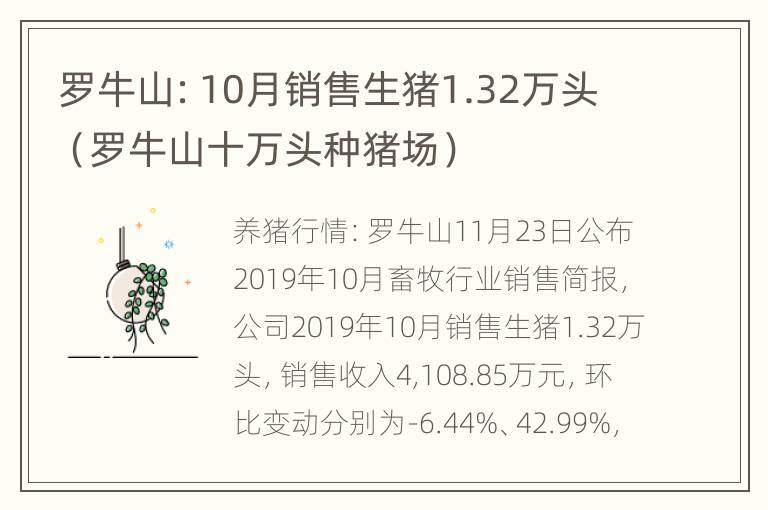 罗牛山: 10月销售生猪1.32万头（罗牛山十万头种猪场）

养猪行情: 罗牛山11月23日公布2019年10月畜牧行业销售简报, 公司2019年10月销售生猪1.32万头, 销售收入4,108.85万元, 环比变动分别为-6.44%、42.99%,